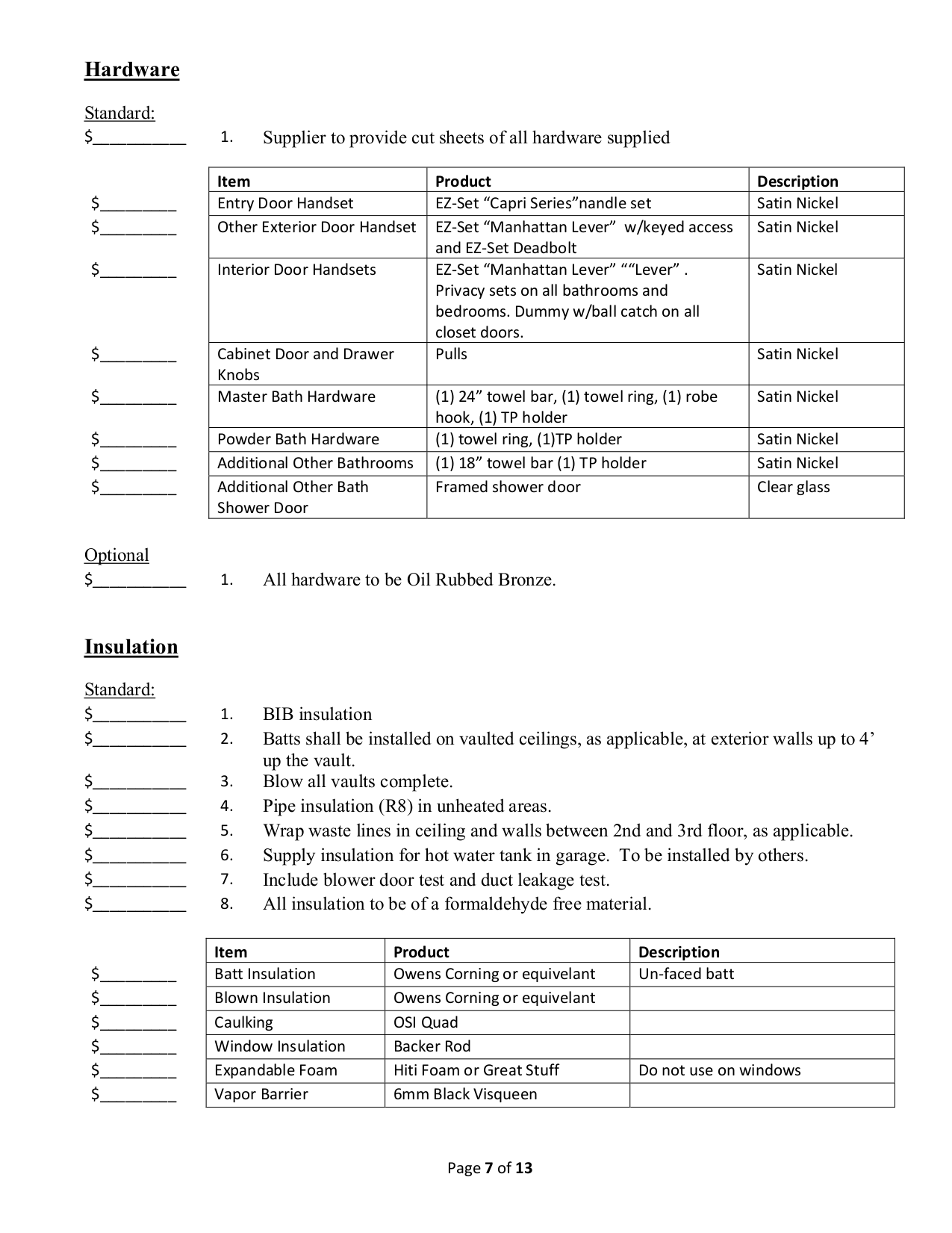 Hardware

Standard:
$__________ 1. Supplier to provide cut sheets of all hardware supplied

| | Item | Product | Description |
|---|---|---|---|
| $_________ | Entry Door Handset | EZ-Set “Capri Series”nandle set | Satin Nickel |
| $_________ | Other Exterior Door Handset | EZ-Set “Manhattan Lever” w/keyed access and EZ-Set Deadbolt | Satin Nickel |
| $_________ | Interior Door Handsets | EZ-Set “Manhattan Lever” ““Lever” . Privacy sets on all bathrooms and bedrooms. Dummy w/ball catch on all closet doors. | Satin Nickel |
| $_________ | Cabinet Door and Drawer Knobs | Pulls | Satin Nickel |
| $_________ | Master Bath Hardware | (1) 24” towel bar, (1) towel ring, (1) robe hook, (1) TP holder | Satin Nickel |
| $_________ | Powder Bath Hardware | (1) towel ring, (1)TP holder | Satin Nickel |
| $_________ | Additional Other Bathrooms | (1) 18” towel bar (1) TP holder | Satin Nickel |
| $_________ | Additional Other Bath Shower Door | Framed shower door | Clear glass |

Optional
$__________ 1. All hardware to be Oil Rubbed Bronze.

Insulation

Standard:
$__________ 1. BIB insulation
$__________ 2. Batts shall be installed on vaulted ceilings, as applicable, at exterior walls up to 4’ up the vault.
$__________ 3. Blow all vaults complete.
$__________ 4. Pipe insulation (R8) in unheated areas.
$__________ 5. Wrap waste lines in ceiling and walls between 2nd and 3rd floor, as applicable.
$__________ 6. Supply insulation for hot water tank in garage. To be installed by others.
$__________ 7. Include blower door test and duct leakage test.
$__________ 8. All insulation to be of a formaldehyde free material.

| | Item | Product | Description |
|---|---|---|---|
| $_________ | Batt Insulation | Owens Corning or equivelant | Un-faced batt |
| $_________ | Blown Insulation | Owens Corning or equivelant | |
| $_________ | Caulking | OSI Quad | |
| $_________ | Window Insulation | Backer Rod | |
| $_________ | Expandable Foam | Hiti Foam or Great Stuff | Do not use on windows |
| $_________ | Vapor Barrier | 6mm Black Visqueen | |

Page 7 of 13